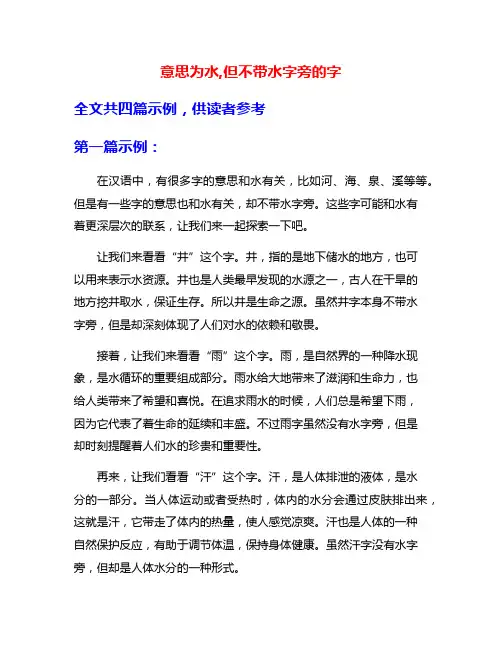 意思为水,但不带水字旁的字

全文共四篇示例，供读者参考

第一篇示例：

在汉语中，有很多字的意思和水有关，比如河、海、泉、溪等等。但是有一些字的意思也和水有关，却不带水字旁。这些字可能和水有着更深层次的联系，让我们来一起探索一下吧。

让我们来看看“井”这个字。井，指的是地下储水的地方，也可以用来表示水资源。井也是人类最早发现的水源之一，古人在干旱的地方挖井取水，保证生存。所以井是生命之源。虽然井字本身不带水字旁，但是却深刻体现了人们对水的依赖和敬畏。

接着，让我们来看看“雨”这个字。雨，是自然界的一种降水现象，是水循环的重要组成部分。雨水给大地带来了滋润和生命力，也给人类带来了希望和喜悦。在追求雨水的时候，人们总是希望下雨，因为它代表了着生命的延续和丰盛。不过雨字虽然没有水字旁，但是却时刻提醒着人们水的珍贵和重要性。

再来，让我们看看“汗”这个字。汗，是人体排泄的液体，是水分的一部分。当人体运动或者受热时，体内的水分会通过皮肤排出来，这就是汗，它带走了体内的热量，使人感觉凉爽。汗也是人体的一种自然保护反应，有助于调节体温，保持身体健康。虽然汗字没有水字旁，但却是人体水分的一种形式。